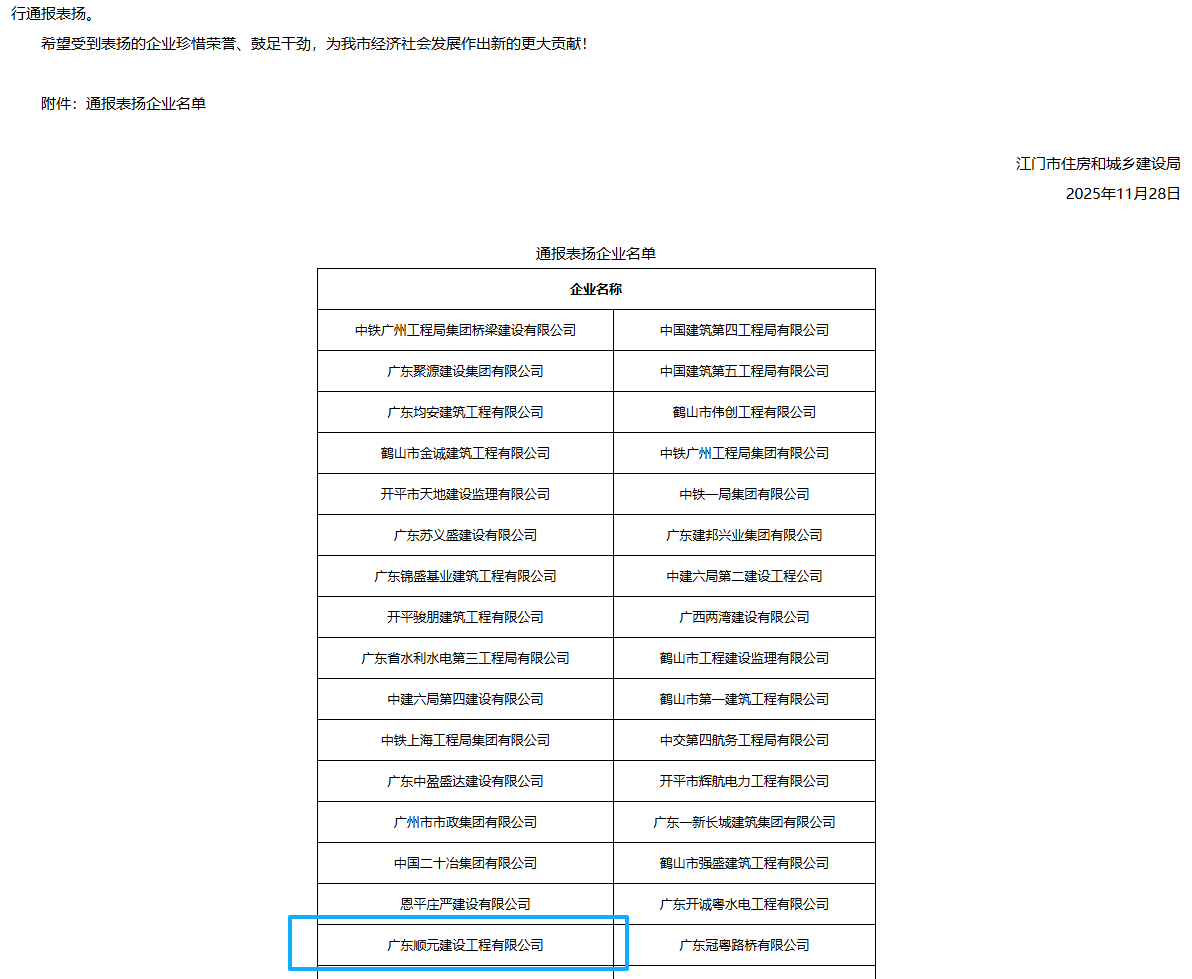 行通报表扬。

希望受到表扬的企业珍惜荣誉、鼓足干劲，为我市经济社会发展作出新的更大贡献！

附件：通报表扬企业名单

江门市住房和城乡建设局
2025年11月28日

通报表扬企业名单

| 企业名称 | |
|---|---|
| 中铁广州工程局集团桥梁建设有限公司 | 中国建筑第四工程局有限公司 |
| 广东聚源建设集团有限公司 | 中国建筑第五工程局有限公司 |
| 广东均安建筑工程有限公司 | 鹤山市伟创工程有限公司 |
| 鹤山市金诚建筑工程有限公司 | 中铁广州工程局集团有限公司 |
| 开平市天地建设监理有限公司 | 中铁一局集团有限公司 |
| 广东苏义盛建设有限公司 | 广东建邦兴业集团有限公司 |
| 广东锦盛基业建筑工程有限公司 | 中建六局第二建设工程公司 |
| 开平骏朋建筑工程有限公司 | 广西两湾建设有限公司 |
| 广东省水利水电第三工程局有限公司 | 鹤山市工程建设监理有限公司 |
| 中建六局第四建设有限公司 | 鹤山市第一建筑工程有限公司 |
| 中铁上海工程局集团有限公司 | 中交第四航务工程局有限公司 |
| 广东中盈盛达建设有限公司 | 开平市辉航电力工程有限公司 |
| 广州市市政集团有限公司 | 广东一新长城建筑集团有限公司 |
| 中国二十冶集团有限公司 | 鹤山市强盛建筑工程有限公司 |
| 恩平庄严建设有限公司 | 广东开诚粤水电工程有限公司 |
| 广东顺元建设工程有限公司 | 广东冠粤路桥有限公司 |